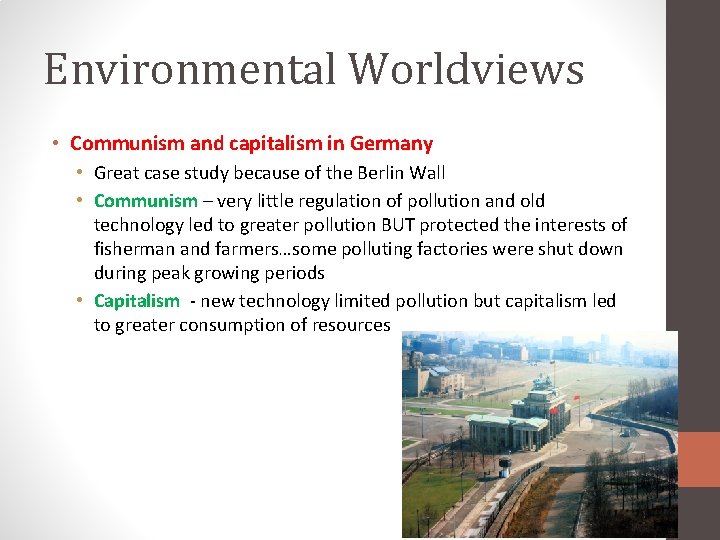 Environmental Worldviews

• Communism and capitalism in Germany
  • Great case study because of the Berlin Wall
  • Communism – very little regulation of pollution and old technology led to greater pollution BUT protected the interests of fisherman and farmers…some polluting factories were shut down during peak growing periods
  • Capitalism - new technology limited pollution but capitalism led to greater consumption of resources